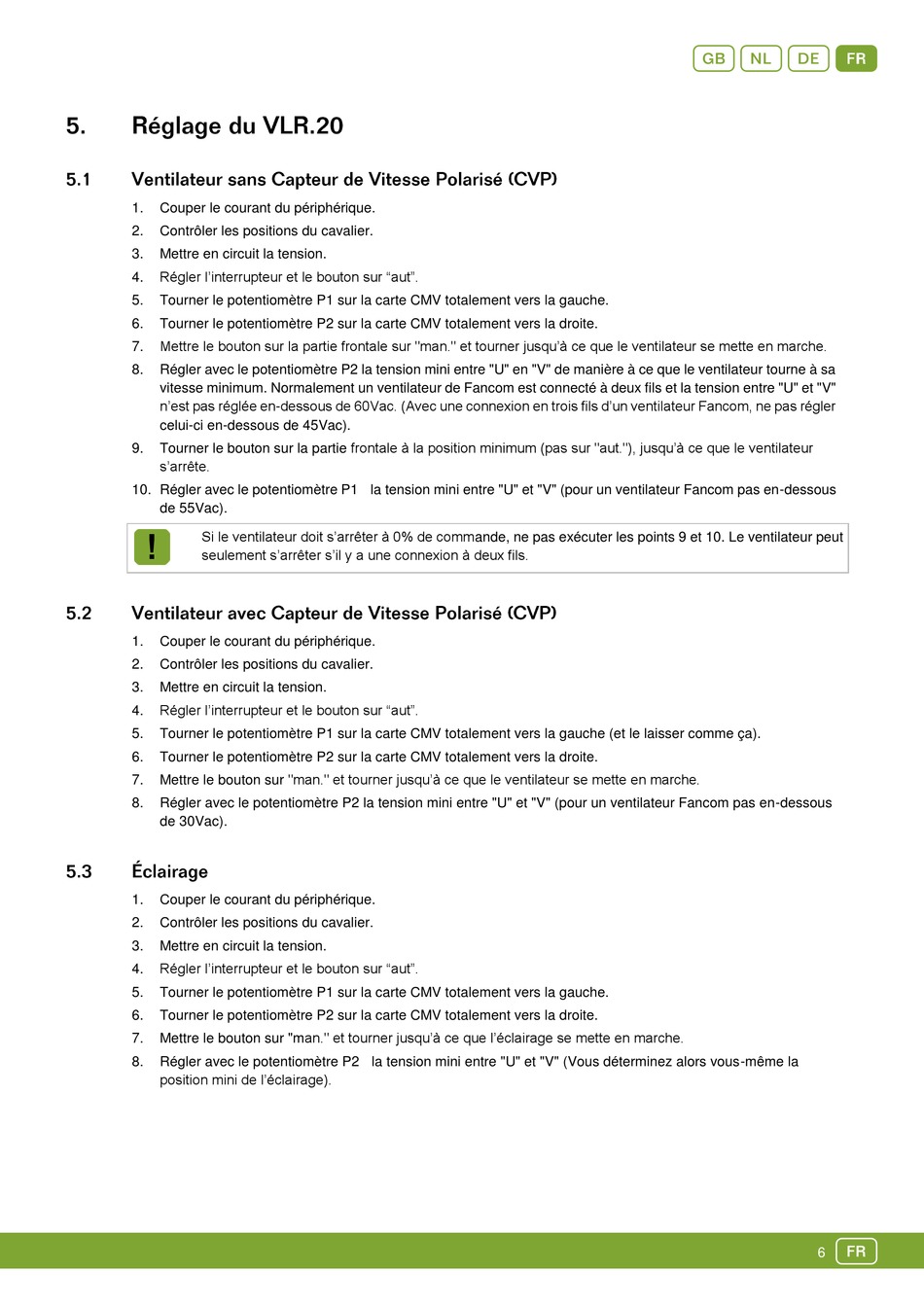 GB NL DE FR

5. Réglage du VLR.20

5.1 Ventilateur sans Capteur de Vitesse Polarisé (CVP)

1. Couper le courant du périphérique.
2. Contrôler les positions du cavalier.
3. Mettre en circuit la tension.
4. Régler l'interrupteur et le bouton sur "aut".
5. Tourner le potentiomètre P1 sur la carte CMV totalement vers la gauche.
6. Tourner le potentiomètre P2 sur la carte CMV totalement vers la droite.
7. Mettre le bouton sur la partie frontale sur "man." et tourner jusqu'à ce que le ventilateur se mette en marche.
8. Régler avec le potentiomètre P2 la tension mini entre "U" en "V" de manière à ce que le ventilateur tourne à sa vitesse minimum. Normalement un ventilateur de Fancom est connecté à deux fils et la tension entre "U" et "V" n'est pas réglée en-dessous de 60Vac. (Avec une connexion en trois fils d'un ventilateur Fancom, ne pas régler celui-ci en-dessous de 45Vac).
9. Tourner le bouton sur la partie frontale à la position minimum (pas sur "aut."), jusqu'à ce que le ventilateur s'arrête.
10. Régler avec le potentiomètre P1 la tension mini entre "U" et "V" (pour un ventilateur Fancom pas en-dessous de 55Vac).

!
Si le ventilateur doit s'arrêter à 0% de commande, ne pas exécuter les points 9 et 10. Le ventilateur peut seulement s'arrêter s'il y a une connexion à deux fils.

5.2 Ventilateur avec Capteur de Vitesse Polarisé (CVP)

1. Couper le courant du périphérique.
2. Contrôler les positions du cavalier.
3. Mettre en circuit la tension.
4. Régler l'interrupteur et le bouton sur "aut".
5. Tourner le potentiomètre P1 sur la carte CMV totalement vers la gauche (et le laisser comme ça).
6. Tourner le potentiomètre P2 sur la carte CMV totalement vers la droite.
7. Mettre le bouton sur "man." et tourner jusqu'à ce que le ventilateur se mette en marche.
8. Régler avec le potentiomètre P2 la tension mini entre "U" et "V" (pour un ventilateur Fancom pas en-dessous de 30Vac).

5.3 Éclairage

1. Couper le courant du périphérique.
2. Contrôler les positions du cavalier.
3. Mettre en circuit la tension.
4. Régler l'interrupteur et le bouton sur "aut".
5. Tourner le potentiomètre P1 sur la carte CMV totalement vers la gauche.
6. Tourner le potentiomètre P2 sur la carte CMV totalement vers la droite.
7. Mettre le bouton sur "man." et tourner jusqu'à ce que l'éclairage se mette en marche.
8. Régler avec le potentiomètre P2 la tension mini entre "U" et "V" (Vous déterminez alors vous-même la position mini de l'éclairage).

6 FR